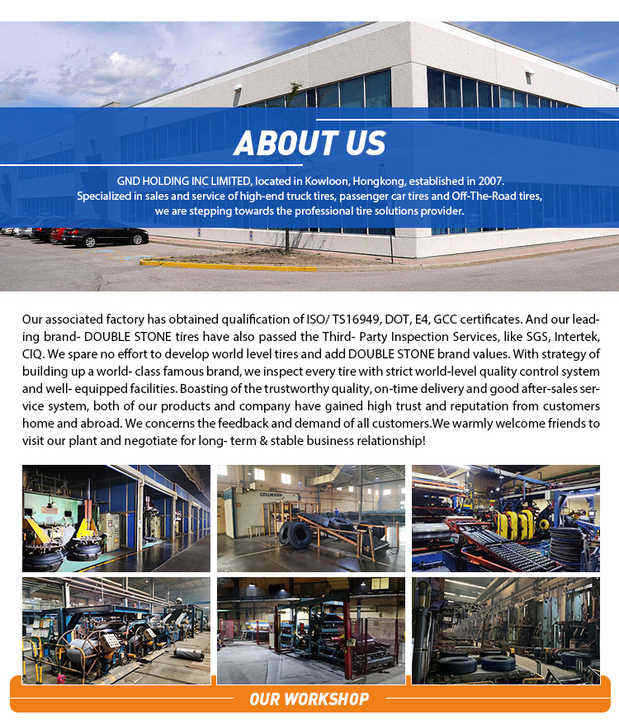 ABOUT US

GND HOLDING INC LIMITED, located in Kowloon, Hongkong, established in 2007. Specialized in sales and service of high-end truck tires, passenger car tires and Off-The-Road tires, we are stepping towards the professional tire solutions provider.

Our associated factory has obtained qualification of ISO/ TS16949, DOT, E4, GCC certificates. And our leading brand- DOUBLE STONE tires have also passed the Third- Party Inspection Services, like SGS, Intertek, CIQ. We spare no effort to develop world level tires and add DOUBLE STONE brand values. With strategy of building up a world- class famous brand, we inspect every tire with strict world-level quality control system and well- equipped facilities. Boasting of the trustworthy quality, on-time delivery and good after-sales service system, both of our products and company have gained high trust and reputation from customers home and abroad. We concerns the feedback and demand of all customers.We warmly welcome friends to visit our plant and negotiate for long- term & stable business relationship!

OUR WORKSHOP